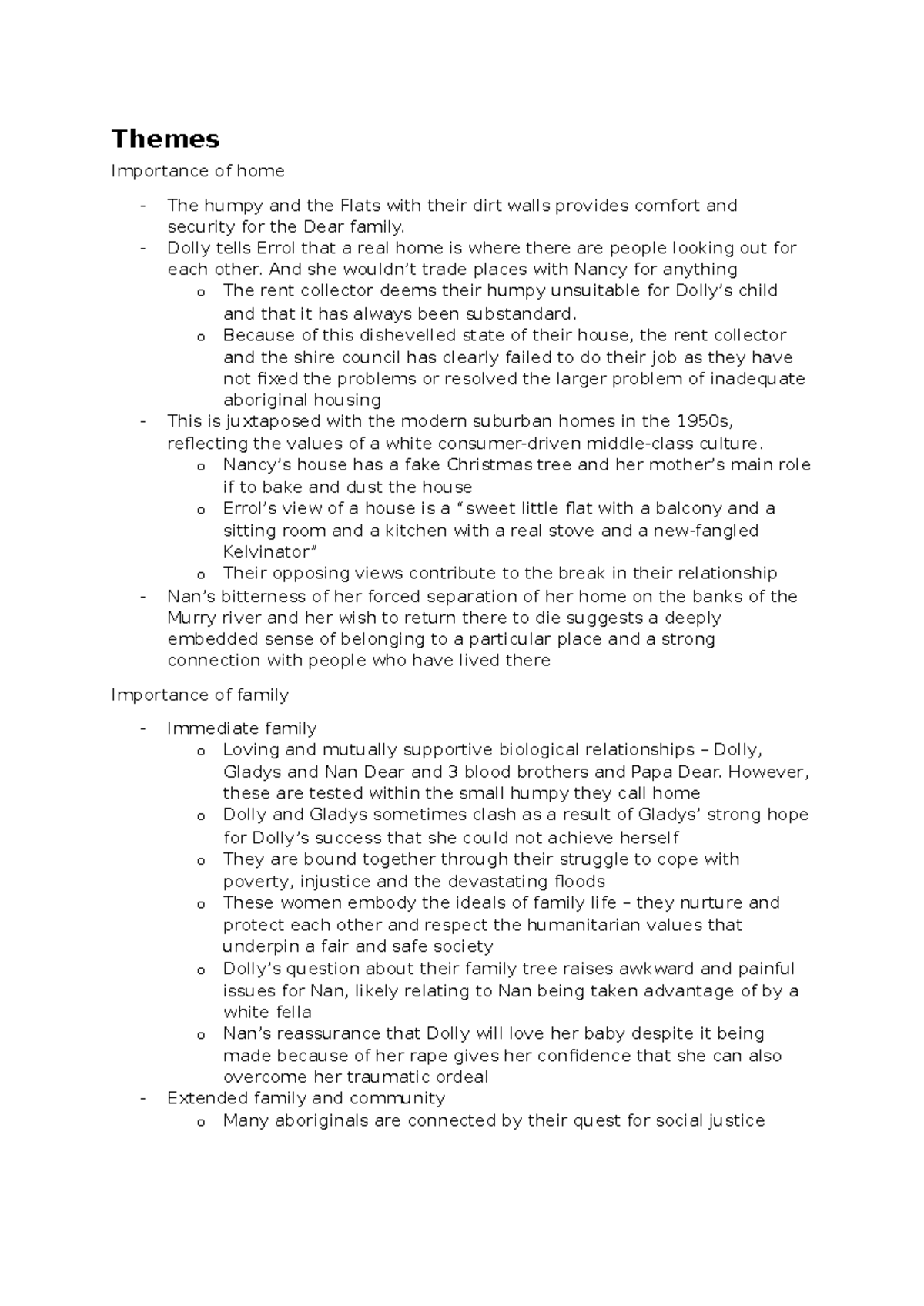 Themes

Importance of home

- The humpy and the Flats with their dirt walls provides comfort and security for the Dear family.
- Dolly tells Errol that a real home is where there are people looking out for each other. And she wouldn't trade places with Nancy for anything
  o The rent collector deems their humpy unsuitable for Dolly's child and that it has always been substandard.
  o Because of this dishevelled state of their house, the rent collector and the shire council has clearly failed to do their job as they have not fixed the problems or resolved the larger problem of inadequate aboriginal housing
- This is juxtaposed with the modern suburban homes in the 1950s, reflecting the values of a white consumer-driven middle-class culture.
  o Nancy's house has a fake Christmas tree and her mother's main role if to bake and dust the house
  o Errol's view of a house is a "sweet little flat with a balcony and a sitting room and a kitchen with a real stove and a new-fangled Kelvinator"
  o Their opposing views contribute to the break in their relationship
- Nan's bitterness of her forced separation of her home on the banks of the Murry river and her wish to return there to die suggests a deeply embedded sense of belonging to a particular place and a strong connection with people who have lived there

Importance of family

- Immediate family
  o Loving and mutually supportive biological relationships – Dolly, Gladys and Nan Dear and 3 blood brothers and Papa Dear. However, these are tested within the small humpy they call home
  o Dolly and Gladys sometimes clash as a result of Gladys' strong hope for Dolly's success that she could not achieve herself
  o They are bound together through their struggle to cope with poverty, injustice and the devastating floods
  o These women embody the ideals of family life – they nurture and protect each other and respect the humanitarian values that underpin a fair and safe society
  o Dolly's question about their family tree raises awkward and painful issues for Nan, likely relating to Nan being taken advantage of by a white fella
  o Nan's reassurance that Dolly will love her baby despite it being made because of her rape gives her confidence that she can also overcome her traumatic ordeal
- Extended family and community
  o Many aboriginals are connected by their quest for social justice